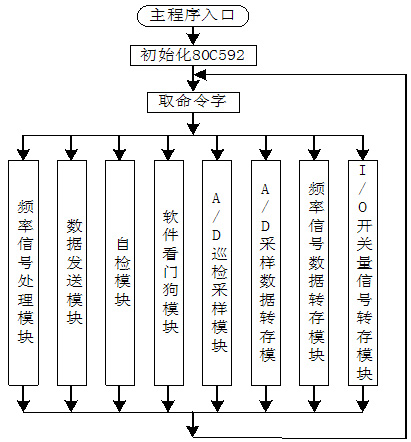 主程序入口

初始化80C592

取命令字

频率信号处理模块

数据发送模块

自检模块

软件看门狗模块

A/D巡检采样模块

A/D采样数据转存模

频率信号数据转存模块

I/O开关量信号转存模块